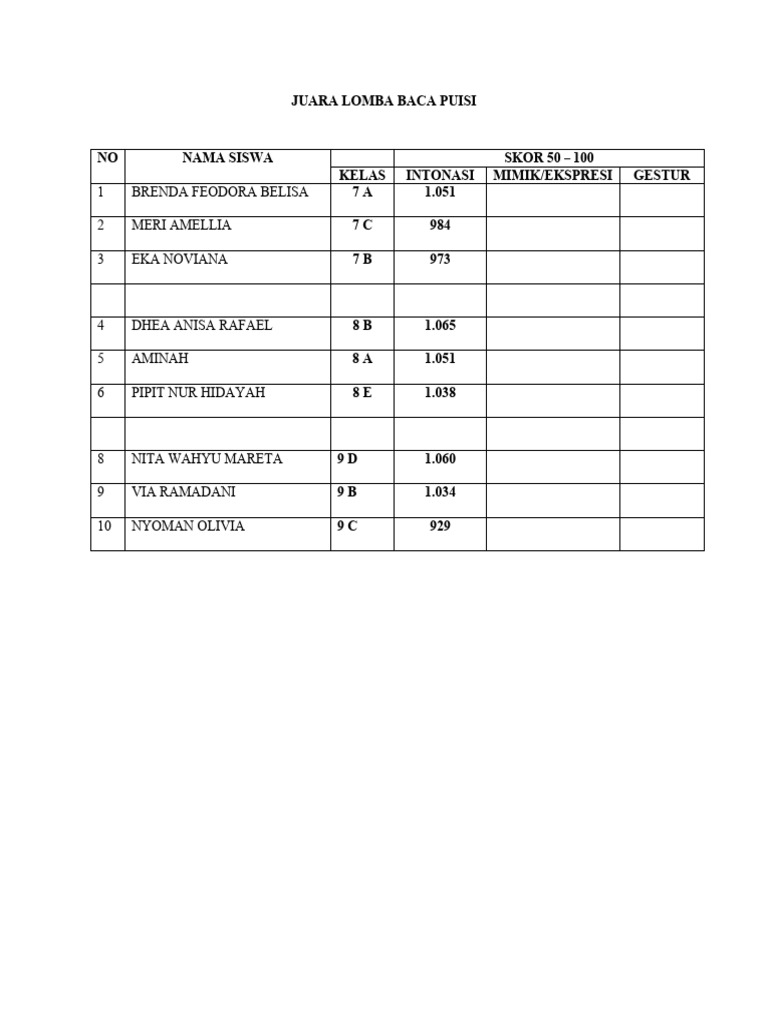 JUARA LOMBA BACA PUISI

| NO | NAMA SISWA | | SKOR 50 – 100 | | |
|---|---|---|---|---|---|
| | | KELAS | INTONASI | MIMIK/EKSPRESI | GESTUR |
| 1 | BRENDA FEODORA BELISA | 7 A | 1.051 | | |
| 2 | MERI AMELLIA | 7 C | 984 | | |
| 3 | EKA NOVIANA | 7 B | 973 | | |
| | | | | | |
| 4 | DHEA ANISA RAFAEL | 8 B | 1.065 | | |
| 5 | AMINAH | 8 A | 1.051 | | |
| 6 | PIPIT NUR HIDAYAH | 8 E | 1.038 | | |
| | | | | | |
| 8 | NITA WAHYU MARETA | 9 D | 1.060 | | |
| 9 | VIA RAMADANI | 9 B | 1.034 | | |
| 10 | NYOMAN OLIVIA | 9 C | 929 | | |